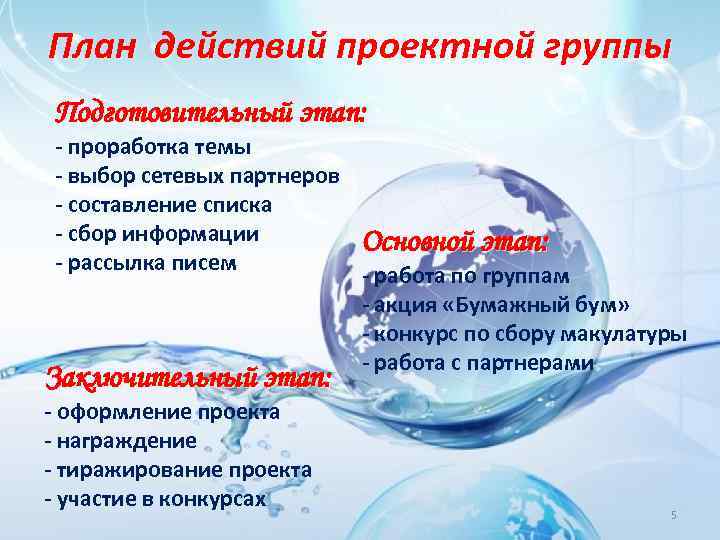 План действий проектной группы

Подготовительный этап:
- проработка темы
- выбор сетевых партнеров
- составление списка
- сбор информации
- рассылка писем

Основной этап:
- работа по группам
- акция «Бумажный бум»
- конкурс по сбору макулатуры
- работа с партнерами

Заключительный этап:
- оформление проекта
- награждение
- тиражирование проекта
- участие в конкурсах

5